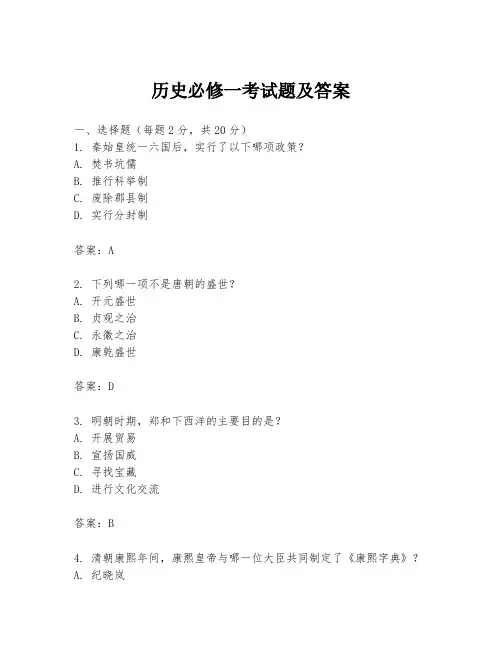 历史必修一考试题及答案

一、选择题（每题 2 分，共 20 分）
1. 秦始皇统一六国后，实行了以下哪项政策？
A. 焚书坑儒
B. 推行科举制
C. 废除郡县制
D. 实行分封制

答案：A

2. 下列哪一项不是唐朝的盛世？
A. 开元盛世
B. 贞观之治
C. 永徽之治
D. 康乾盛世

答案：D

3. 明朝时期，郑和下西洋的主要目的是？
A. 开展贸易
B. 宣扬国威
C. 寻找宝藏
D. 进行文化交流

答案：B

4. 清朝康熙年间，康熙皇帝与哪一位大臣共同制定了《康熙字典》？
A. 纪晓岚